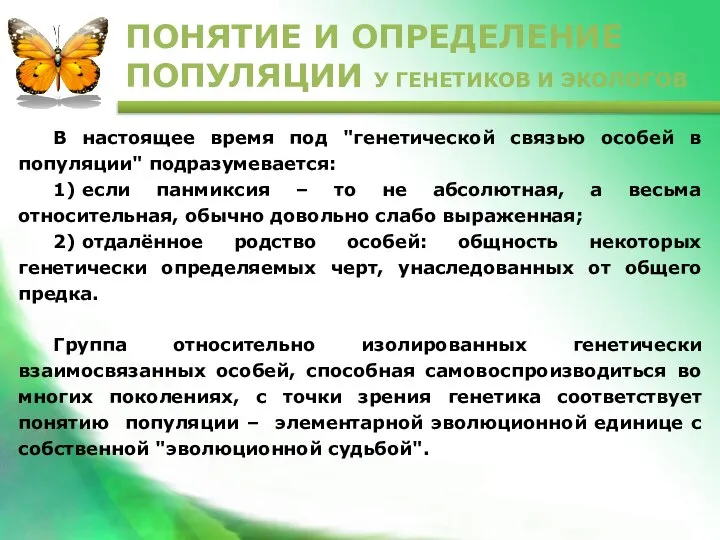 ПОНЯТИЕ И ОПРЕДЕЛЕНИЕ ПОПУЛЯЦИИ У ГЕНЕТИКОВ И ЭКОЛОГОВ

В настоящее время под "генетической связью особей в популяции" подразумевается:

1) если панмиксия – то не абсолютная, а весьма относительная, обычно довольно слабо выраженная;

2) отдалённое родство особей: общность некоторых генетически определяемых черт, унаследованных от общего предка.

Группа относительно изолированных генетически взаимосвязанных особей, способная самовоспроизводиться во многих поколениях, с точки зрения генетика соответствует понятию популяции – элементарной эволюционной единице с собственной "эволюционной судьбой".